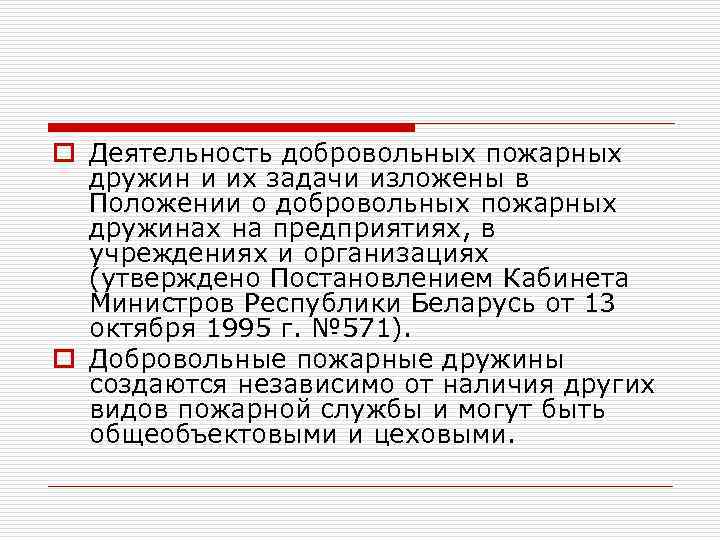 Деятельность добровольных пожарных дружин и их задачи изложены в Положении о добровольных пожарных дружинах на предприятиях, в учреждениях и организациях (утверждено Постановлением Кабинета Министров Республики Беларусь от 13 октября 1995 г. №571).

Добровольные пожарные дружины создаются независимо от наличия других видов пожарной службы и могут быть общеобъектовыми и цеховыми.